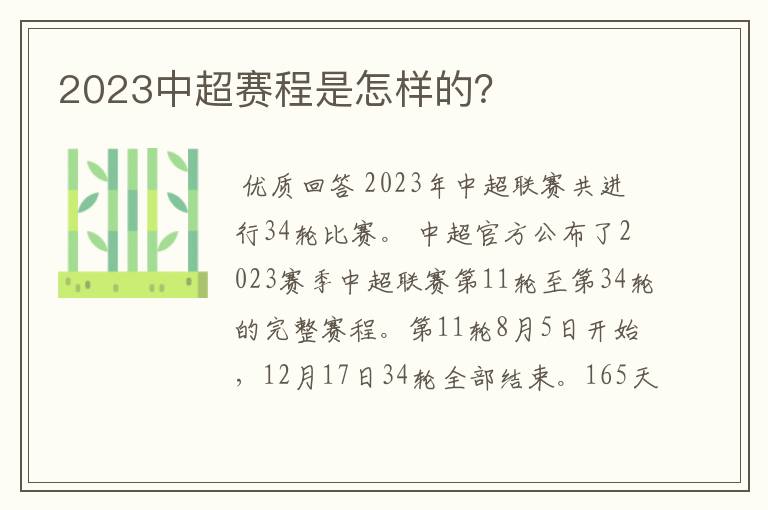 2023中超赛程是怎样的?

优质回答 2023年中超联赛共进行34轮比赛。 中超官方公布了2023赛季中超联赛第11轮至第34轮的完整赛程。第11轮8月5日开始，12月17日34轮全部结束。165天